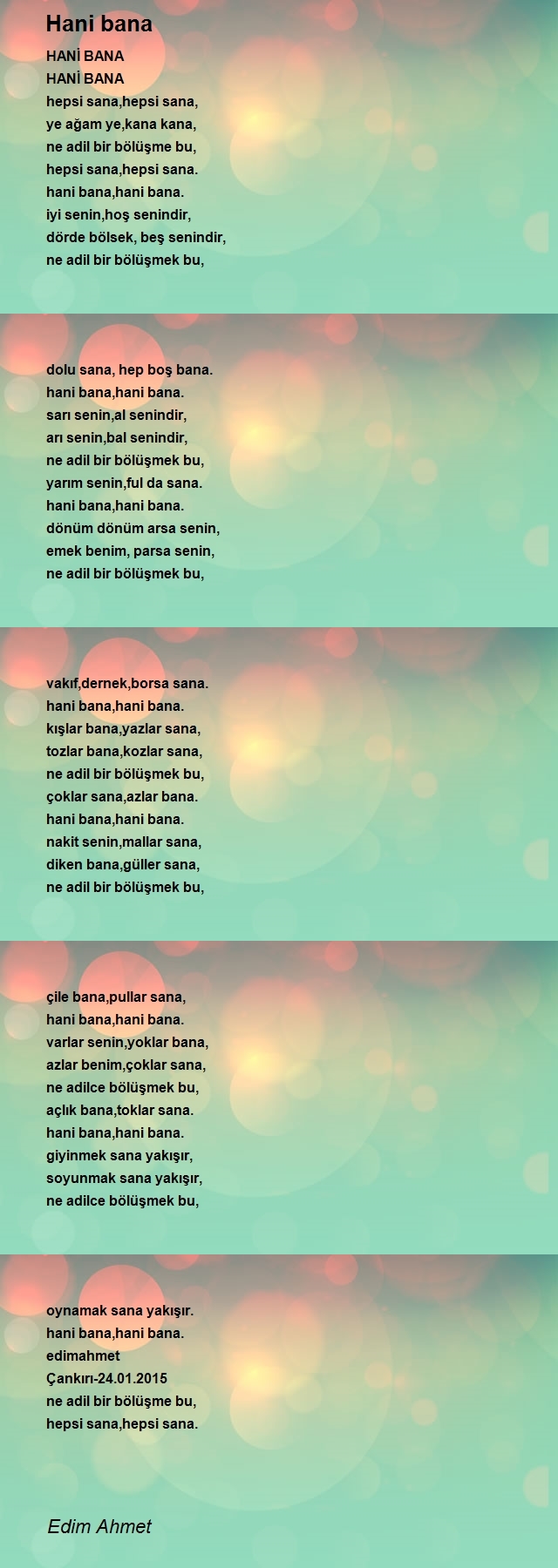 Hani bana

HANİ BANA
HANİ BANA
hepsi sana,hepsi sana,
ye ağam ye,kana kana,
ne adil bir bölüşme bu,
hepsi sana,hepsi sana.
hani bana,hani bana.
iyi senin,hoş senindir,
dörde bölsek, beş senindir,
ne adil bir bölüşmek bu,

dolu sana, hep boş bana.
hani bana,hani bana.
sarı senin,al senindir,
arı senin,bal senindir,
ne adil bir bölüşmek bu,
yarım senin,ful da sana.
hani bana,hani bana.
dönüm dönüm arsa senin,
emek benim, parsa senin,
ne adil bir bölüşmek bu,

vakıf,dernek,borsa sana.
hani bana,hani bana.
kışlar bana,yazlar sana,
tozlar bana,kozlar sana,
ne adil bir bölüşmek bu,
çoklar sana,azlar bana.
hani bana,hani bana.
nakit senin,mallar sana,
diken bana,güller sana,
ne adil bir bölüşmek bu,

çile bana,pullar sana,
hani bana,hani bana.
varlar senin,yoklar bana,
azlar benim,çoklar sana,
ne adilce bölüşmek bu,
açlık bana,toklar sana.
hani bana,hani bana.
giyinmek sana yakışır,
soyunmak sana yakışır,
ne adilce bölüşmek bu,

oynamak sana yakışır.
hani bana,hani bana.
edimahmet
Çankırı-24.01.2015
ne adil bir bölüşme bu,
hepsi sana,hepsi sana.

Edim Ahmet